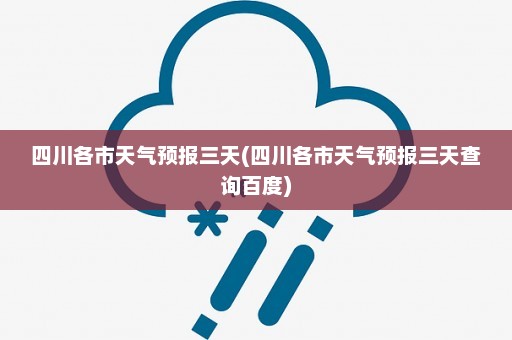 四川各市天气预报三天(四川各市天气预报三天查询百度)